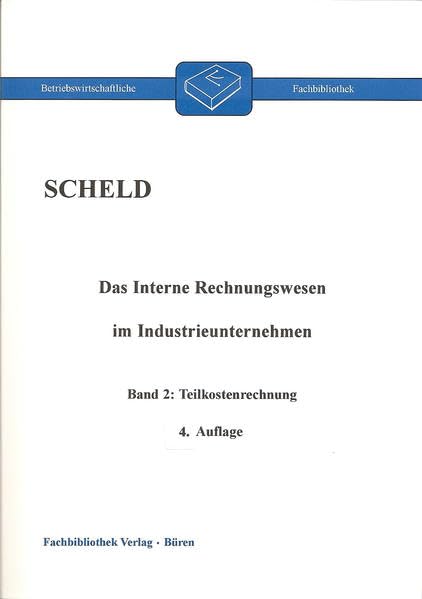 Betriebswirtschaftliche Fachbibliothek

SCHELD

Das Interne Rechnungswesen

im Industrieunternehmen

Band 2: Teilkostenrechnung

4. Auflage

Fachbibliothek Verlag · Büren